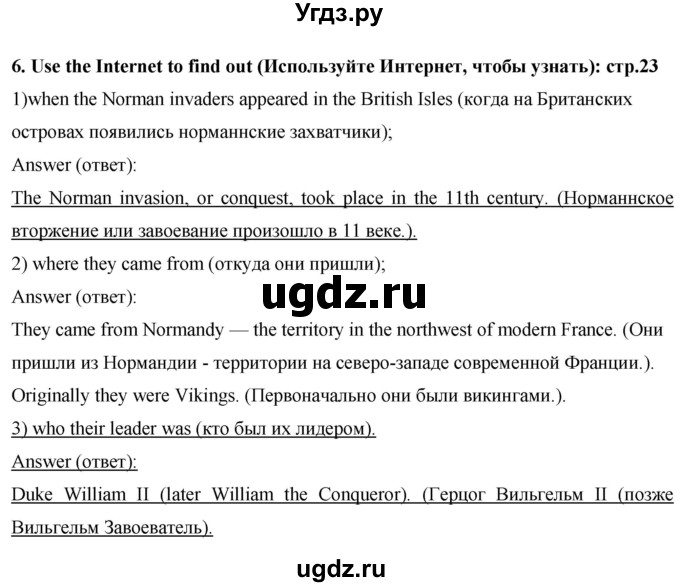 Угдз.ру

6. Use the Internet to find out (Используйте Интернет, чтобы узнать): стр.23
1)when the Norman invaders appeared in the British Isles (когда на Британских островах появились норманнские захватчики);
Answer (ответ):
The Norman invasion, or conquest, took place in the 11th century. (Норманнское вторжение или завоевание произошло в 11 веке.).
2) where they came from (откуда они пришли);
Answer (ответ):
ugdz.ru
They came from Normandy — the territory in the northwest of modern France. (Они пришли из Нормандии - территории на северо-западе современной Франции.).
Originally they were Vikings. (Первоначально они были викингами.).
3) who their leader was (кто был их лидером).
Answer (ответ):
Duke William II (later William the Conqueror). (Герцог Вильгельм II (позже Вильгельм Завоеватель).

ugdz.ru